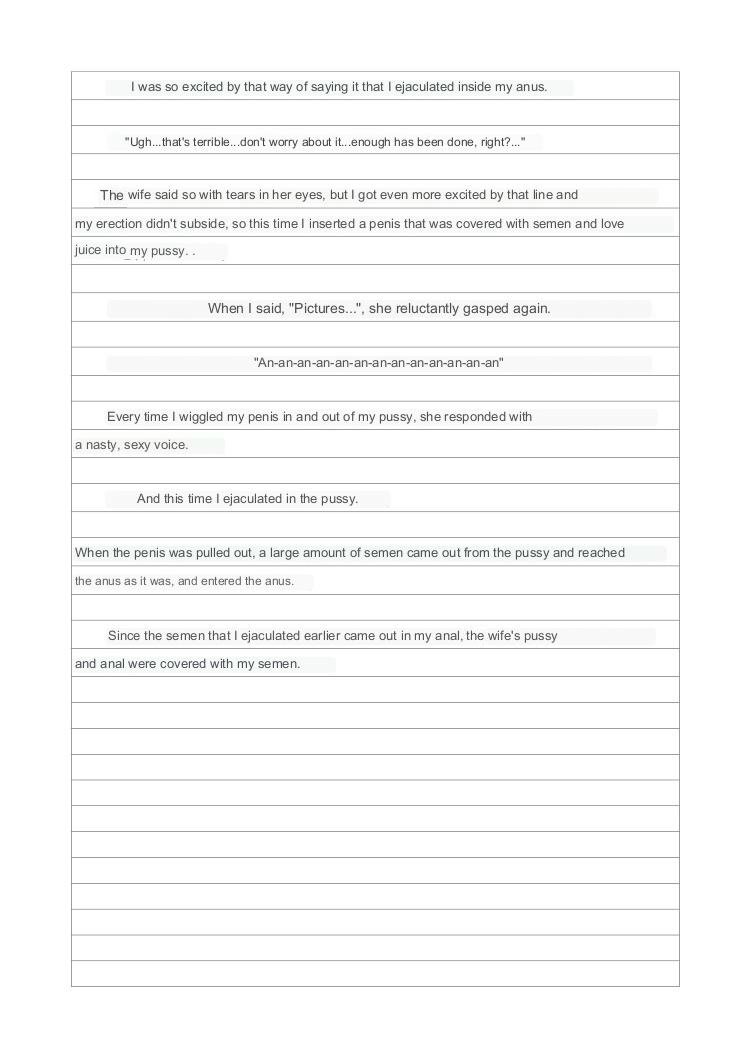 I was so excited by that way of saying it that I ejaculated inside my anus.

"Ugh...that's terrible...don't worry about it...enough has been done, right?..."

The wife said so with tears in her eyes, but I got even more excited by that line and my erection didn't subside, so this time I inserted a penis that was covered with semen and love juice into my pussy. .

When I said, "Pictures...", she reluctantly gasped again.

"An-an-an-an-an-an-an-an-an-an-an-an-an"

Every time I wiggled my penis in and out of my pussy, she responded with a nasty, sexy voice.

And this time I ejaculated in the pussy.

When the penis was pulled out, a large amount of semen came out from the pussy and reached the anus as it was, and entered the anus.

Since the semen that I ejaculated earlier came out in my anal, the wife's pussy and anal were covered with my semen.